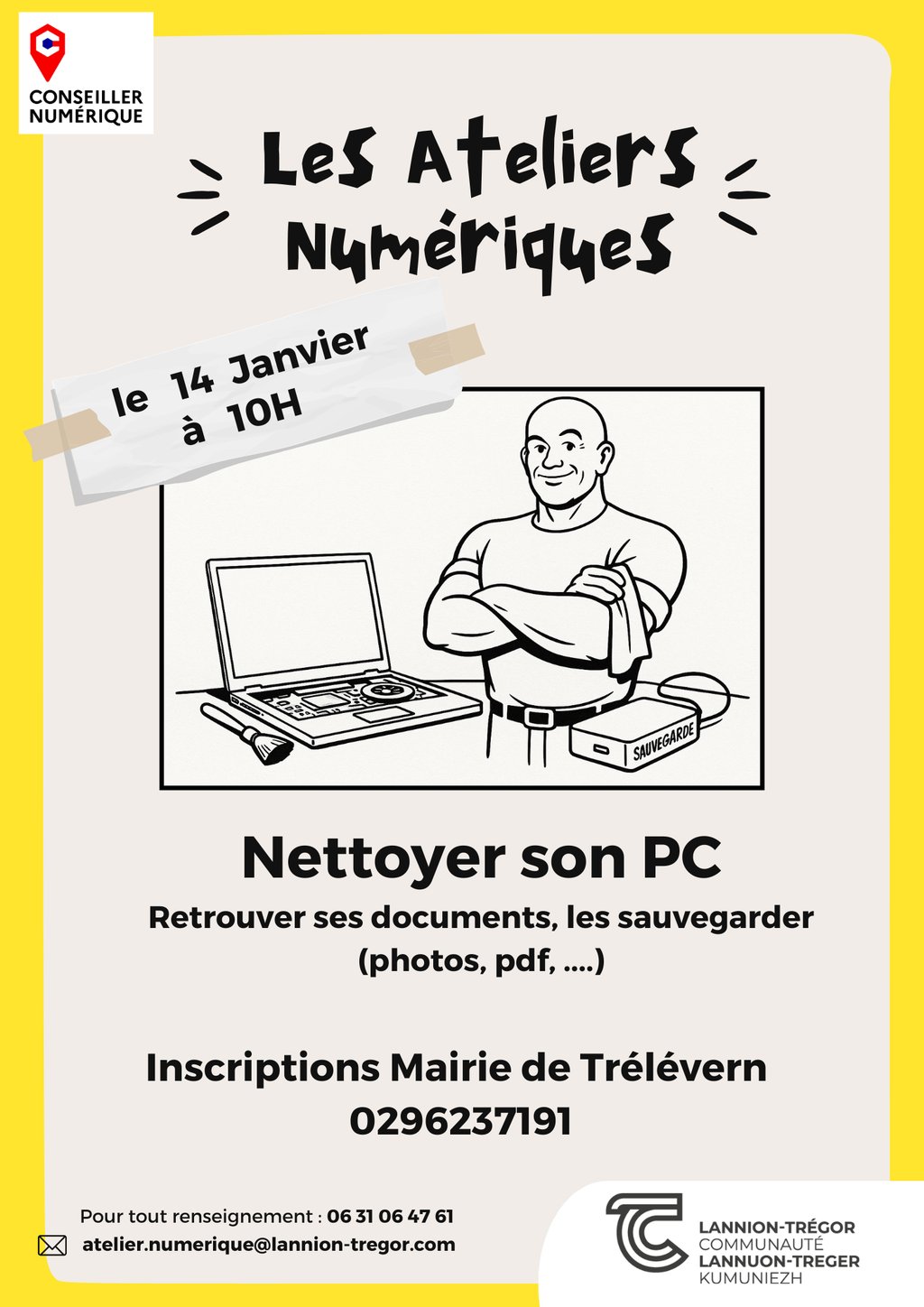 CONSEILLER NUMÉRIQUE

Les Ateliers Numériques

le 14 Janvier à 10H

SAUVEGARDE

Nettoyer son PC

Retrouver ses documents, les sauvegarder (photos, pdf, ....)

Inscriptions Mairie de Trélévern
0296237191

Pour tout renseignement : 06 31 06 47 61
atelier.numerique@lannion-tregor.com

LANNION-TRÉGOR COMMUNAUTÉ
LANNUON-TREGER KUMUNIEZH